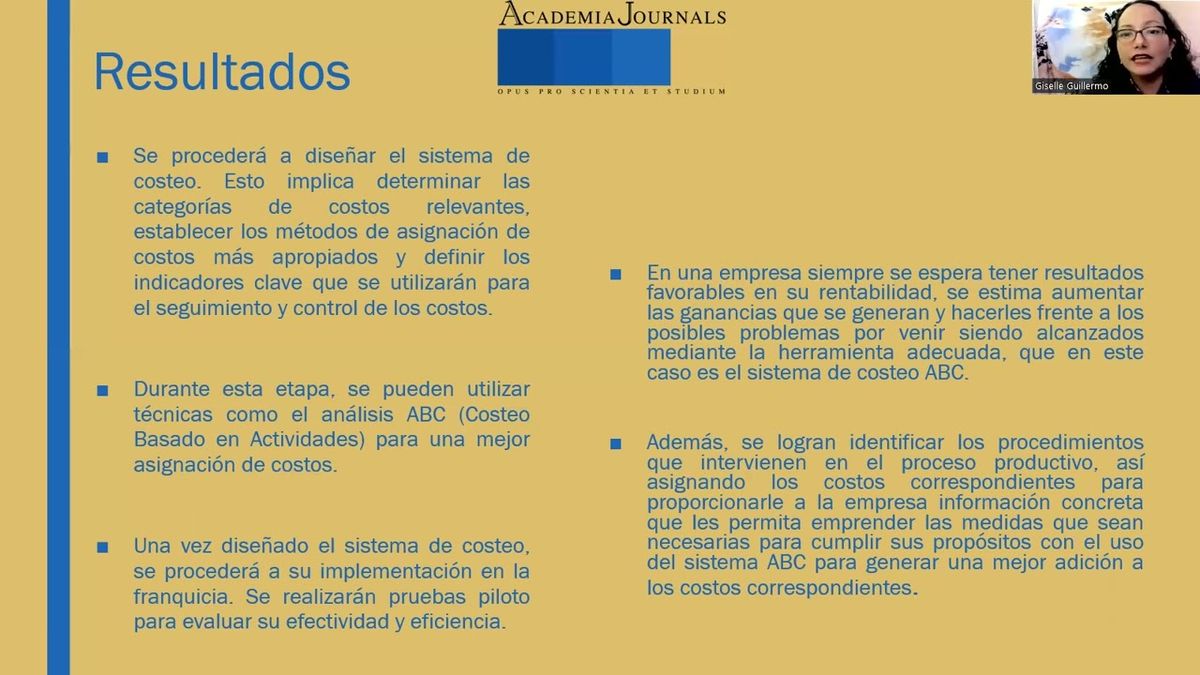 ACADEMIA JOURNALS
OPUS PRO SCIENTIA ET STUDIUM

Giselle Guillermo

Resultados

■ Se procederá a diseñar el sistema de costeo. Esto implica determinar las categorías de costos relevantes, establecer los métodos de asignación de costos más apropiados y definir los indicadores clave que se utilizarán para el seguimiento y control de los costos.

■ Durante esta etapa, se pueden utilizar técnicas como el análisis ABC (Costeo Basado en Actividades) para una mejor asignación de costos.

■ Una vez diseñado el sistema de costeo, se procederá a su implementación en la franquicia. Se realizarán pruebas piloto para evaluar su efectividad y eficiencia.

■ En una empresa siempre se espera tener resultados favorables en su rentabilidad, se estima aumentar las ganancias que se generan y hacerles frente a los posibles problemas por venir siendo alcanzados mediante la herramienta adecuada, que en este caso es el sistema de costeo ABC.

■ Además, se logran identificar los procedimientos que intervienen en el proceso productivo, así asignando los costos correspondientes para proporcionarle a la empresa información concreta que les permita emprender las medidas que sean necesarias para cumplir sus propósitos con el uso del sistema ABC para generar una mejor adición a los costos correspondientes.